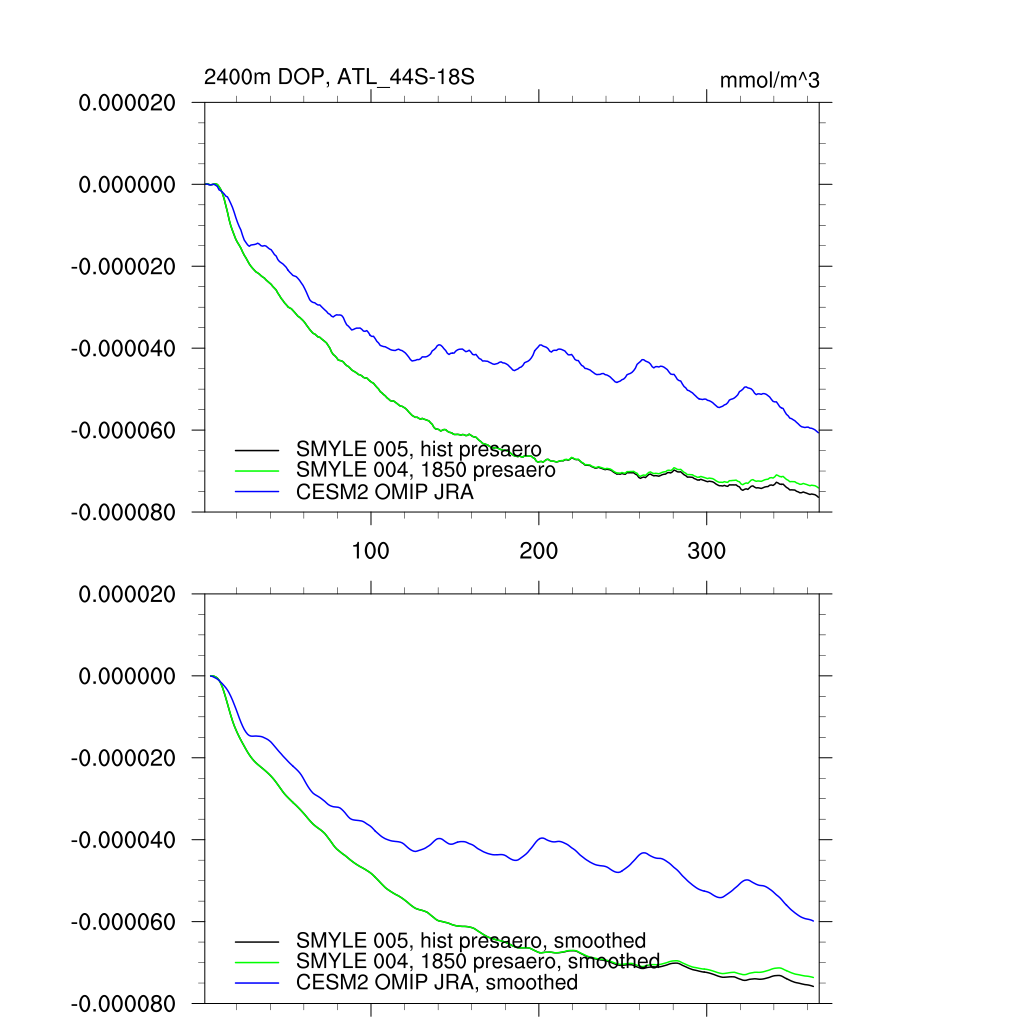 2400m DOP, ATL_44S-18S

mmol/m^3

0.000020
0.000000
-0.000020
-0.000040
-0.000060
-0.000080

SMYLE 005, hist presaero
SMYLE 004, 1850 presaero
CESM2 OMIP JRA

100
200
300

0.000020
0.000000
-0.000020
-0.000040
-0.000060
-0.000080

SMYLE 005, hist presaero, smoothed
SMYLE 004, 1850 presaero, smoothed
CESM2 OMIP JRA, smoothed